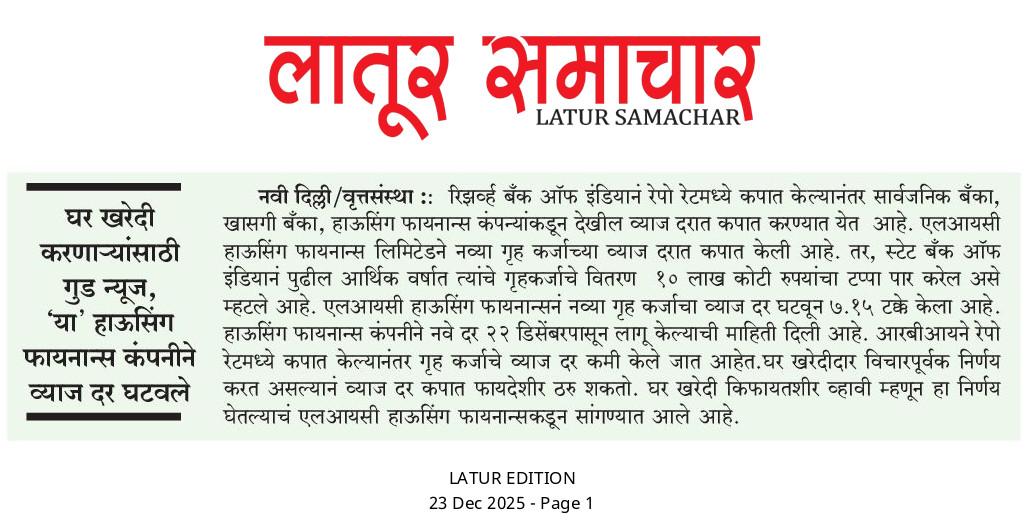 लातूर समाचार
LATUR SAMACHAR

घर खरेदी करणाऱ्यांसाठी गुड न्यूज, 'या' हाऊसिंग फायनान्स कंपनीने व्याज दर घटवले

नवी दिल्ली/वृत्तसंस्था :: रिझर्व्ह बँक ऑफ इंडियानं रेपो रेटमध्ये कपात केल्यानंतर सार्वजनिक बँका, खासगी बँका, हाऊसिंग फायनान्स कंपन्यांकडून देखील व्याज दरात कपात करण्यात येत आहे. एलआयसी हाऊसिंग फायनान्स लिमिटेडने नव्या गृह कर्जाच्या व्याज दरात कपात केली आहे. तर, स्टेट बँक ऑफ इंडियानं पुढील आर्थिक वर्षात त्यांचे गृहकर्जाचे वितरण १० लाख कोटी रुपयांचा टप्पा पार करेल असे म्हटले आहे. एलआयसी हाऊसिंग फायनान्सनं नव्या गृह कर्जाचा व्याज दर घटवून ७.१५ टक्के केला आहे. हाऊसिंग फायनान्स कंपनीने नवे दर २२ डिसेंबरपासून लागू केल्याची माहिती दिली आहे. आरबीआयने रेपो रेटमध्ये कपात केल्यानंतर गृह कर्जाचे व्याज दर कमी केले जात आहेत.घर खरेदीदार विचारपूर्वक निर्णय करत असल्यानं व्याज दर कपात फायदेशीर ठरु शकतो. घर खरेदी किफायतशीर व्हावी म्हणून हा निर्णय घेतल्याचं एलआयसी हाऊसिंग फायनान्सकडून सांगण्यात आले आहे.

LATUR EDITION
23 Dec 2025 - Page 1